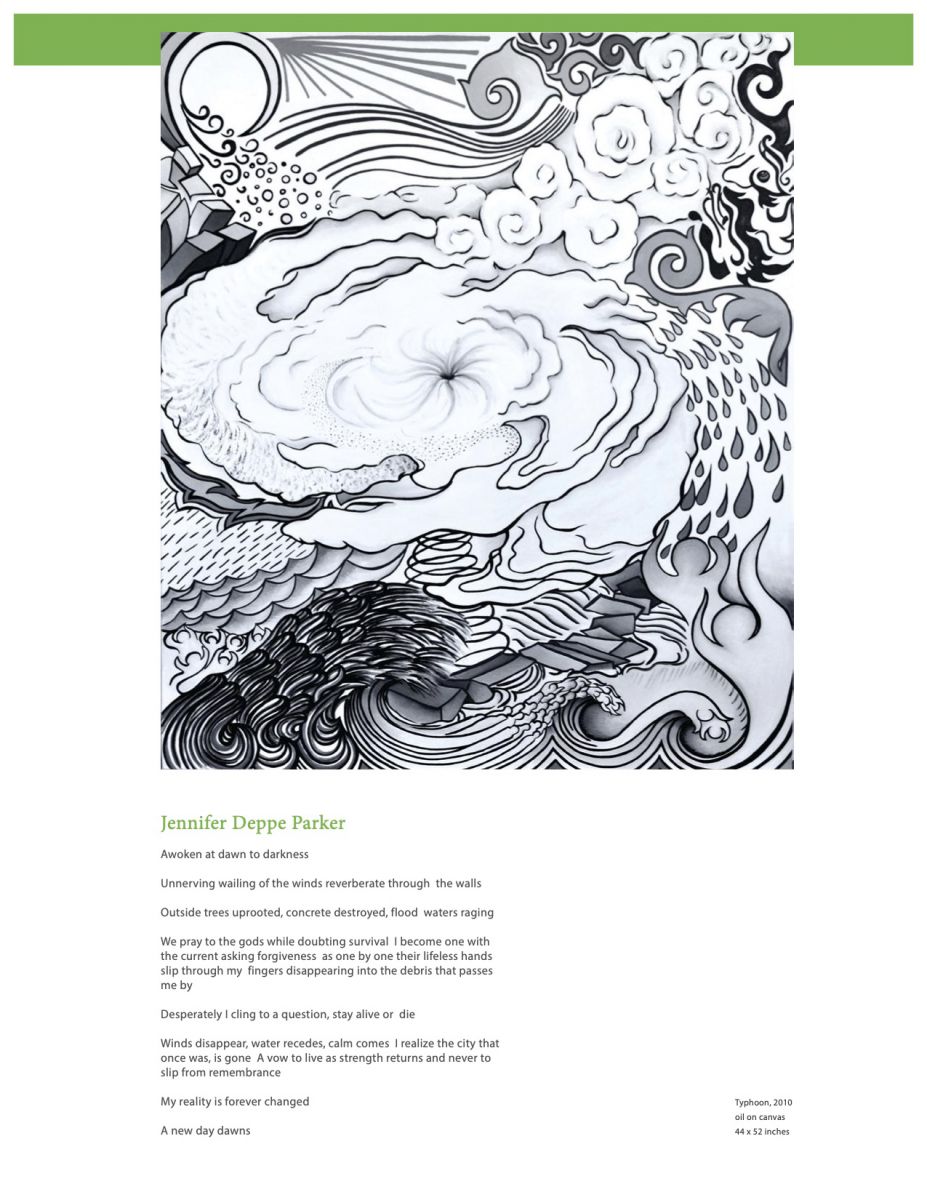 Jennifer Deppe Parker

Awoken at dawn to darkness

Unnerving wailing of the winds reverberate through the walls

Outside trees uprooted, concrete destroyed, flood waters raging

We pray to the gods while doubting survival I become one with the current asking forgiveness as one by one their lifeless hands slip through my fingers disappearing into the debris that passes me by

Desperately I cling to a question, stay alive or die

Winds disappear, water recedes, calm comes I realize the city that once was, is gone A vow to live as strength returns and never to slip from remembrance

My reality is forever changed

A new day dawns

Typhoon, 2010
oil on canvas
44 x 52 inches